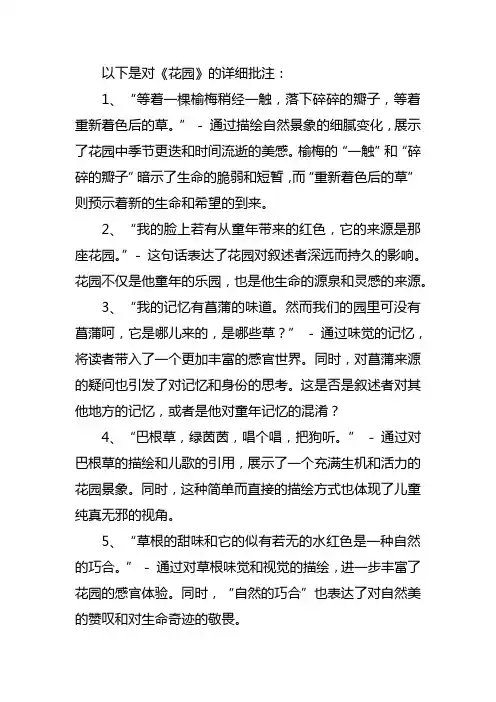 以下是对《花园》的详细批注：

1、“等着一棵榆梅稍经一触，落下碎碎的瓣子，等着重新着色后的草。” - 通过描绘自然景象的细腻变化，展示了花园中季节更迭和时间流逝的美感。榆梅的“一触”和“碎碎的瓣子”暗示了生命的脆弱和短暂，而“重新着色后的草”则预示着新的生命和希望的到来。

2、“我的脸上若有从童年带来的红色，它的来源是那座花园。” - 这句话表达了花园对叙述者深远而持久的影响。花园不仅是他童年的乐园，也是他生命的源泉和灵感的来源。

3、“我的记忆有菖蒲的味道。然而我们的园里可没有菖蒲呵，它是哪儿来的，是哪些草？” - 通过味觉的记忆，将读者带入了一个更加丰富的感官世界。同时，对菖蒲来源的疑问也引发了对记忆和身份的思考。这是否是叙述者对其他地方的记忆，或者是他对童年记忆的混淆？

4、“巴根草，绿茵茵，唱个唱，把狗听。” - 通过对巴根草的描绘和儿歌的引用，展示了一个充满生机和活力的花园景象。同时，这种简单而直接的描绘方式也体现了儿童纯真无邪的视角。

5、“草根的甜味和它的似有若无的水红色是一种自然的巧合。” - 通过对草根味觉和视觉的描绘，进一步丰富了花园的感官体验。同时，“自然的巧合”也表达了对自然美的赞叹和对生命奇迹的敬畏。